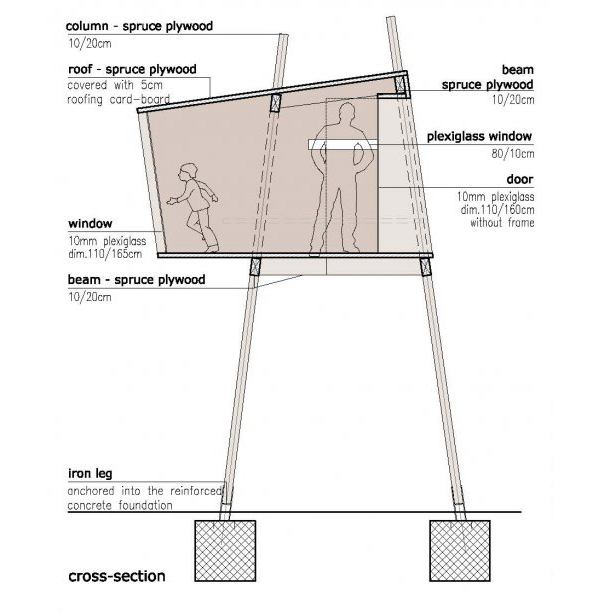 column - spruce plywood
10/20cm

roof - spruce plywood
covered with 5cm roofing card-board

beam
spruce plywood
10/20cm

plexiglass window
80/10cm

door
10mm plexiglass dim.110/160cm without frame

window
10mm plexiglass dim.110/165cm

beam - spruce plywood
10/20cm

iron leg
anchored into the reinforced concrete foundation

cross-section